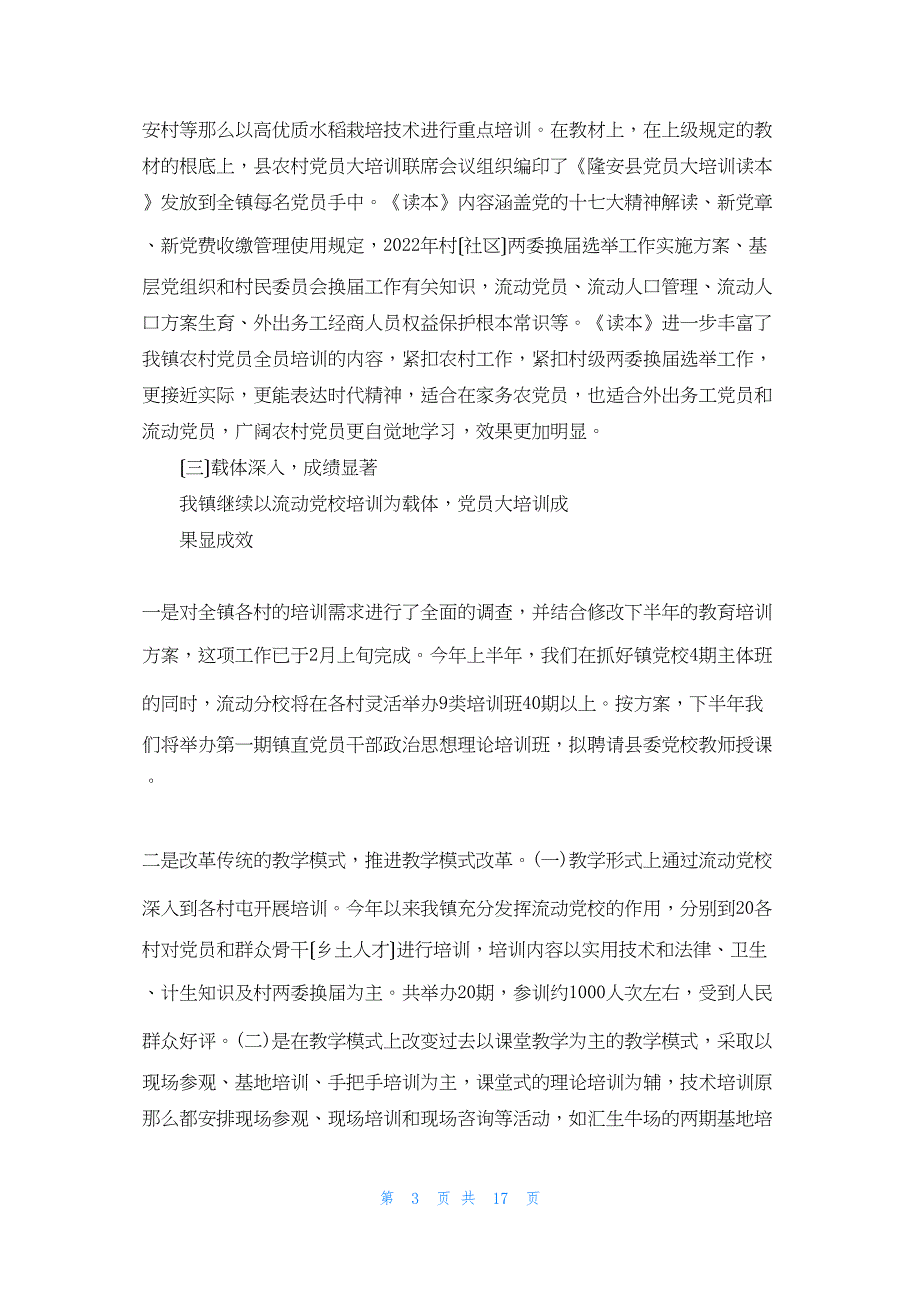 安村等那么以高优质水稻栽培技术进行重点培训。在教材上，在上级规定的教材的根底上，县农村党员大培训联席会议组织编印了《隆安县党员大培训读本》发放到全镇每名党员手中。《读本》内容涵盖党的十七大精神解读、新党章、新党费收缴管理使用规定，2022年村[社区]两委换届选举工作实施方案、基层党组织和村民委员会换届工作有关知识，流动党员、流动人口管理、流动人口方案生育、外出务工经商人员权益保护根本常识等。《读本》进一步丰富了我镇农村党员全员培训的内容，紧扣农村工作，紧扣村级两委换届选举工作，更接近实际，更能表达时代精神，适合在家务农党员，也适合外出务工党员和流动党员，广阔农村党员更自觉地学习，效果更加明显。

[三]载体深入，成绩显著

我镇继续以流动党校培训为载体，党员大培训成果显成效

一是对全镇各村的培训需求进行了全面的调查，并结合修改下半年的教育培训方案，这项工作已于2月上旬完成。今年上半年，我们在抓好镇党校4期主体班的同时，流动分校将在各村灵活举办9类培训班40期以上。按方案，下半年我们将举办第一期镇直党员干部政治思想理论培训班，拟聘请县委党校教师授课。

二是改革传统的教学模式，推进教学模式改革。(一)教学形式上通过流动党校深入到各村屯开展培训。今年以来我镇充分发挥流动党校的作用，分别到20各村对党员和群众骨干[乡土人才]进行培训，培训内容以实用技术和法律、卫生、计生知识及村两委换届为主。共举办20期，参训约1000人次左右，受到人民群众好评。(二)是在教学模式上改变过去以课堂教学为主的教学模式，采取以现场参观、基地培训、手把手培训为主，课堂式的理论培训为辅，技术培训原那么都安排现场参观、现场培训和现场咨询等活动，如汇生牛场的两期基地培

第 3 页 共 17 页